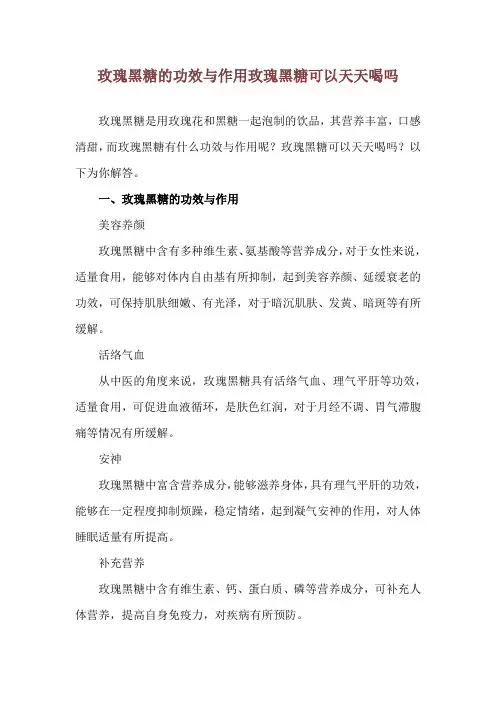 玫瑰黑糖的功效与作用玫瑰黑糖可以天天喝吗

玫瑰黑糖是用玫瑰花和黑糖一起泡制的饮品，其营养丰富，口感清甜，而玫瑰黑糖有什么功效与作用呢？玫瑰黑糖可以天天喝吗？以下为你解答。

一、玫瑰黑糖的功效与作用

美容养颜

玫瑰黑糖中含有多种维生素、氨基酸等营养成分，对于女性来说，适量食用，能够对体内自由基有所抑制，起到美容养颜、延缓衰老的功效，可保持肌肤细嫩、有光泽，对于暗沉肌肤、发黄、暗斑等有所缓解。

活络气血

从中医的角度来说，玫瑰黑糖具有活络气血、理气平肝等功效，适量食用，可促进血液循环，是肤色红润，对于月经不调、胃气滞腹痛等情况有所缓解。

安神

玫瑰黑糖中富含营养成分，能够滋养身体，具有理气平肝的功效，能够在一定程度抑制烦躁，稳定情绪，起到凝气安神的作用，对人体睡眠适量有所提高。

补充营养

玫瑰黑糖中含有维生素、钙、蛋白质、磷等营养成分，可补充人体营养，提高自身免疫力，对疾病有所预防。